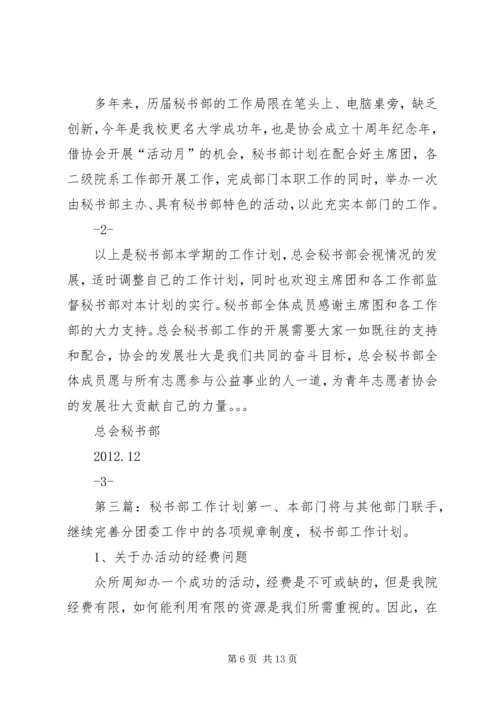 多年来，历届秘书部的工作局限在笔头上、电脑桌旁，缺乏创新，今年是我校更名大学成功年，也是协会成立十周年纪念年，借协会开展“活动月”的机会，秘书部计划在配合好主席团，各二级院系工作部开展工作，完成部门本职工作的同时，举办一次由秘书部主办、具有秘书部特色的活动，以此充实本部门的工作。

-2-

以上是秘书部本学期的工作计划，总会秘书部会视情况的发展，适时调整自己的工作计划，同时也欢迎主席团和各工作部监督秘书部对本计划的实行。秘书部全体成员感谢主席图和各工作部的大力支持。总会秘书部工作的开展需要大家一如既往的支持和配合，协会的发展壮大是我们共同的奋斗目标，总会秘书部全体成员愿与所有志愿参与公益事业的人一道，为青年志愿者协会的发展壮大贡献自己的力量。。。

总会秘书部

2012.12

-3-

第三篇：秘书部工作计划第一、本部门将与其他部门联手，继续完善分团委工作中的各项规章制度，秘书部工作计划。

1、关于办活动的经费问题

众所周知办一个成功的活动，经费是不可或缺的，但是我院经费有限，如何能利用有限的资源是我们所需重视的。因此，在

第 6 页 共 13 页